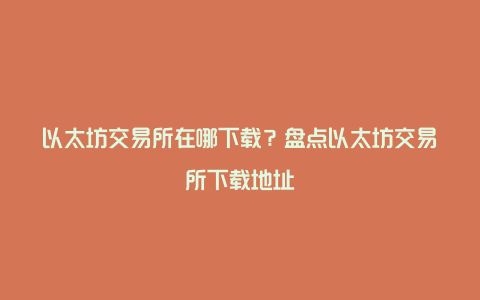 以太坊交易所在哪下载？盘点以太坊交易所下载地址